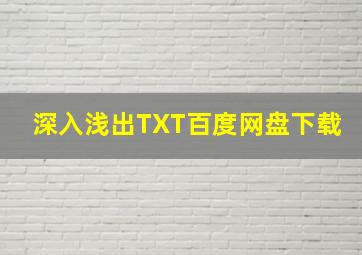 深入浅出TXT百度网盘下载